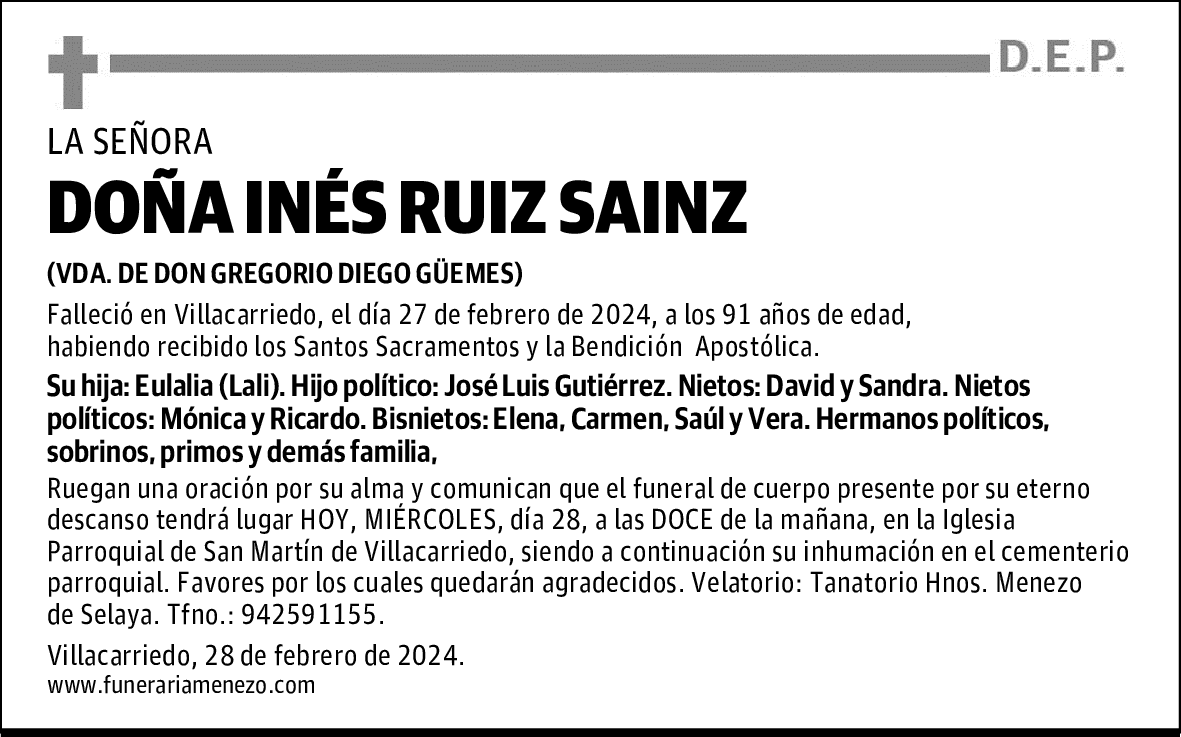 D.E.P.

LA SEÑORA

DOÑA INÉS RUIZ SAINZ

(VDA. DE DON GREGORIO DIEGO GÜEMES)

Falleció en Villacarriedo, el día 27 de febrero de 2024, a los 91 años de edad, habiendo recibido los Santos Sacramentos y la Bendición Apostólica.

Su hija: Eulalia (Lali). Hijo político: José Luis Gutiérrez. Nietos: David y Sandra. Nietos políticos: Mónica y Ricardo. Bisnietos: Elena, Carmen, Saúl y Vera. Hermanos políticos, sobrinos, primos y demás familia,

Ruegan una oración por su alma y comunican que el funeral de cuerpo presente por su eterno descanso tendrá lugar HOY, MIÉRCOLES, día 28, a las DOCE de la mañana, en la Iglesia Parroquial de San Martín de Villacarriedo, siendo a continuación su inhumación en el cementerio parroquial. Favores por los cuales quedarán agradecidos. Velatorio: Tanatorio Hnos. Menezo de Selaya. Tfno.: 942591155.

Villacarriedo, 28 de febrero de 2024.
www.funerariamenezo.com